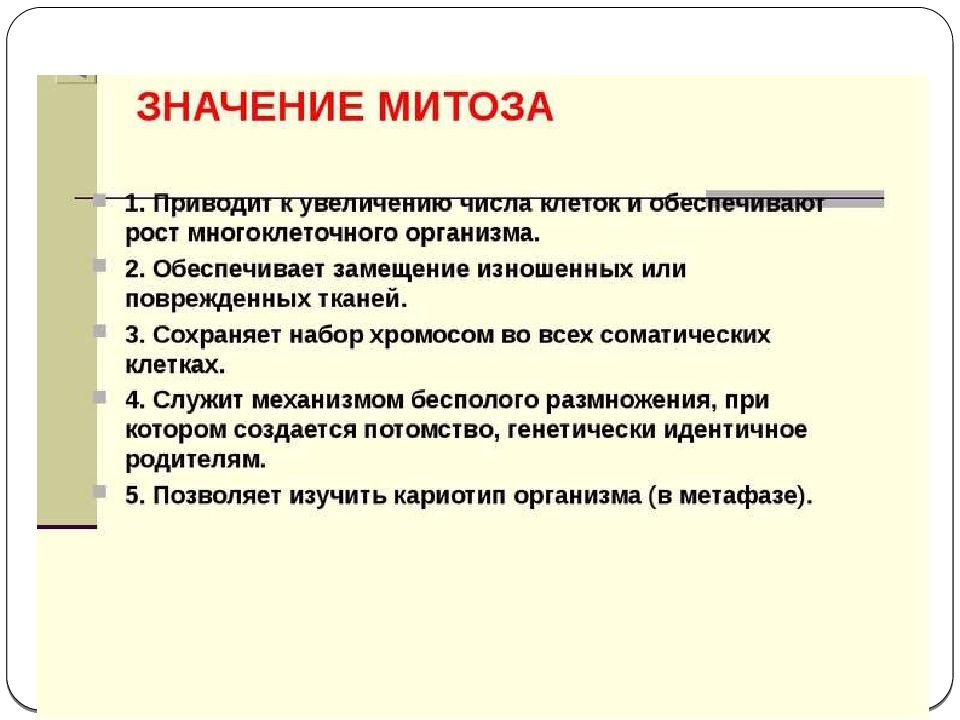 ЗНАЧЕНИЕ МИТОЗА

1. Приводит к увеличению числа клеток и обеспечивают рост многоклеточного организма.

2. Обеспечивает замещение изношенных или поврежденных тканей.

3. Сохраняет набор хромосом во всех соматических клетках.

4. Служит механизмом бесполого размножения, при котором создается потомство, генетически идентичное родителям.

5. Позволяет изучить кариотип организма (в метафазе).